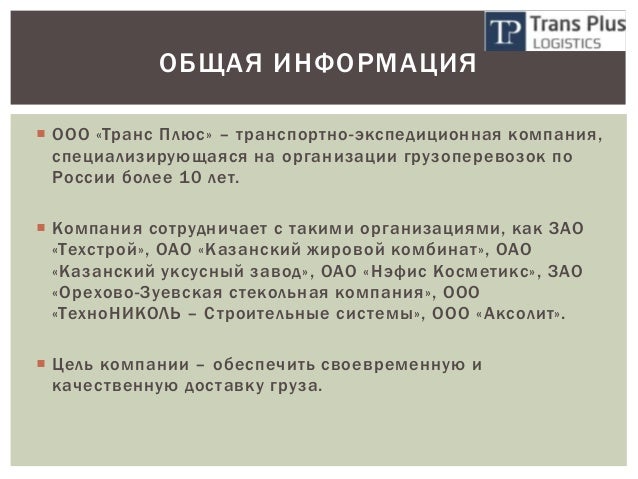 TP Trans Plus LOGISTICS

ОБЩАЯ ИНФОРМАЦИЯ

ООО «Транс Плюс» – транспортно-экспедиционная компания, специализирующаяся на организации грузоперевозок по России более 10 лет.

Компания сотрудничает с такими организациями, как ЗАО «Техстрой», ОАО «Казанский жировой комбинат», ОАО «Казанский уксусный завод», ОАО «Нэфис Косметикс», ЗАО «Орехово-Зуевская стекольная компания», ООО «ТехноНИКОЛЬ – Строительные системы», ООО «Аксолит».

Цель компании – обеспечить своевременную и качественную доставку груза.